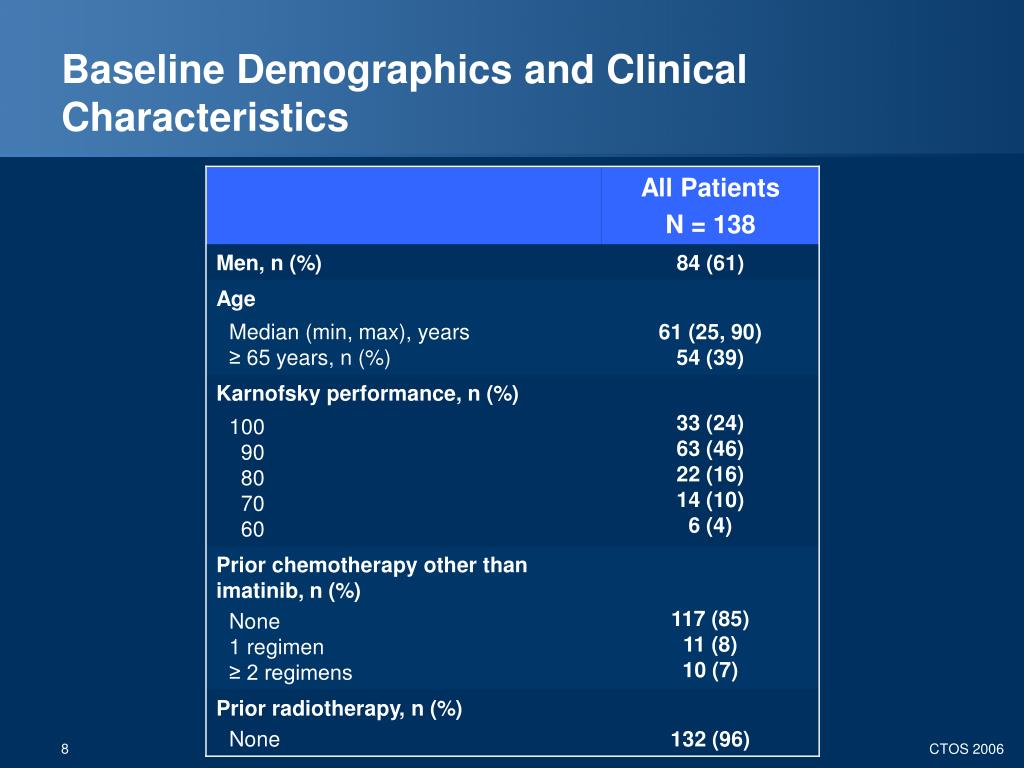 Baseline Demographics and Clinical Characteristics

| | All Patients N = 138 |
|---|---|
| Men, n (%) | 84 (61) |
| Age | |
| Median (min, max), years | 61 (25, 90) |
| ≥ 65 years, n (%) | 54 (39) |
| Karnofsky performance, n (%) | |
| 100 | 33 (24) |
| 90 | 63 (46) |
| 80 | 22 (16) |
| 70 | 14 (10) |
| 60 | 6 (4) |
| Prior chemotherapy other than imatinib, n (%) | |
| None | 117 (85) |
| 1 regimen | 11 (8) |
| ≥ 2 regimens | 10 (7) |
| Prior radiotherapy, n (%) | |
| None | 132 (96) |

8

CTOS 2006